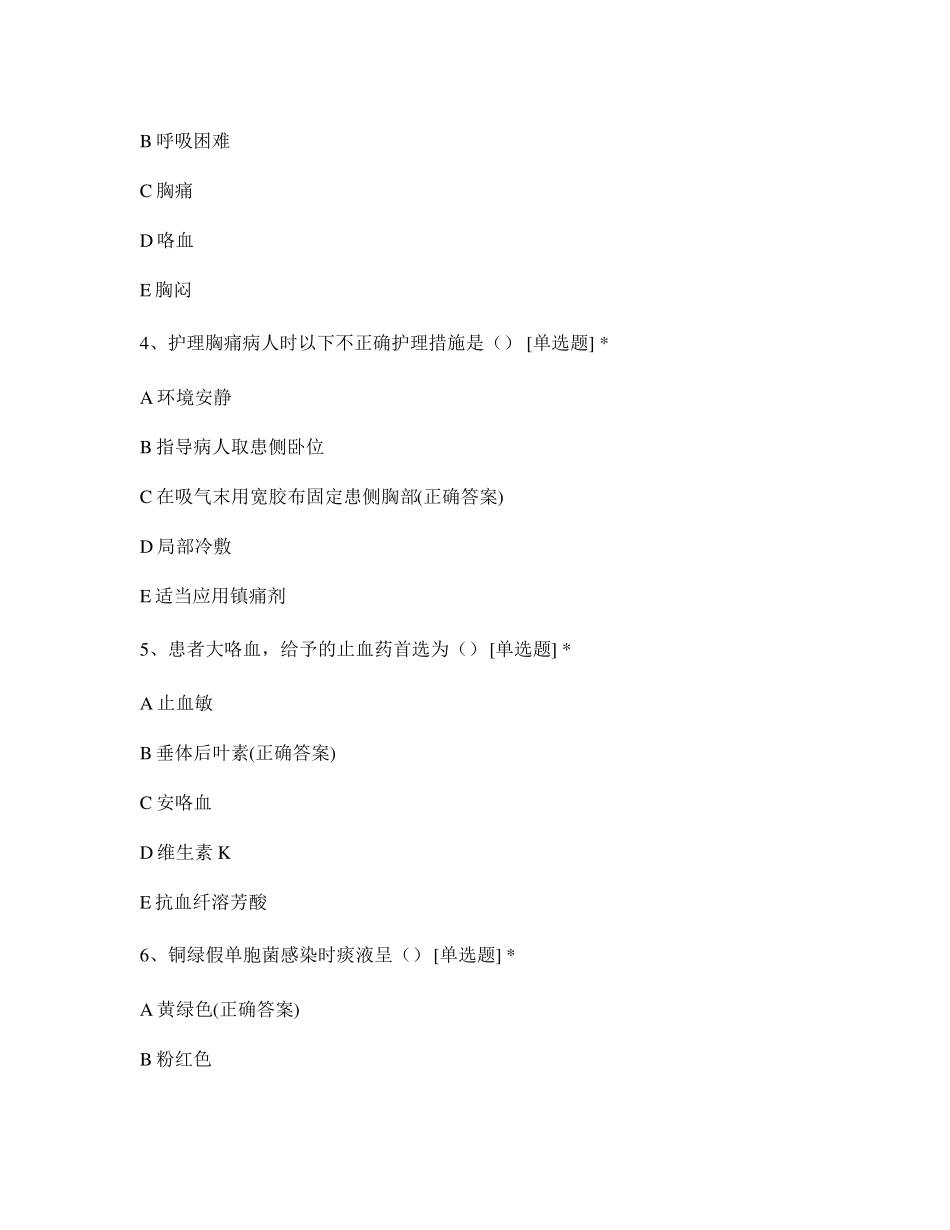 B 呼吸困难

C 胸痛

D 咯血

E 胸闷

4、护理胸痛病人时以下不正确护理措施是（） [单选题] *

A 环境安静

B 指导病人取患侧卧位

C 在吸气末用宽胶布固定患侧胸部(正确答案)

D 局部冷敷

E 适当应用镇痛剂

5、患者大咯血，给予的止血药首选为（） [单选题] *

A 止血敏

B 垂体后叶素(正确答案)

C 安咯血

D 维生素 K

E 抗血纤溶芳酸

6、铜绿假单胞菌感染时痰液呈（） [单选题] *

A 黄绿色(正确答案)

B 粉红色